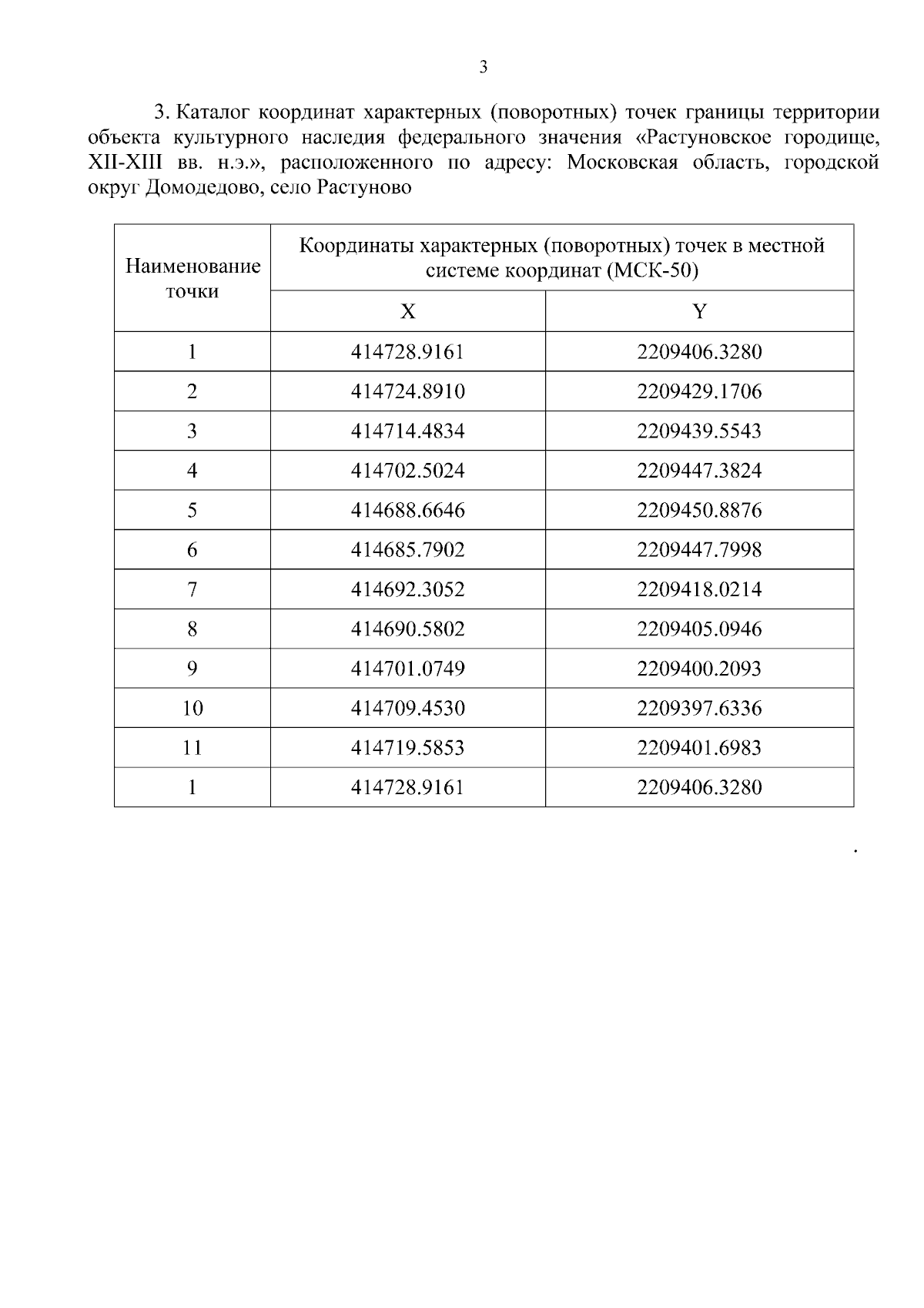 3

3. Каталог координат характерных (поворотных) точек границы территории объекта культурного наследия федерального значения «Растуновское городище, XII-XIII вв. н.э.», расположенного по адресу: Московская область, городской округ Домодедово, село Растуново

| Наименование точки | Координаты характерных (поворотных) точек в местной системе координат (МСК-50) | |
|---|---|---|
| | X | Y |
| 1 | 414728.9161 | 2209406.3280 |
| 2 | 414724.8910 | 2209429.1706 |
| 3 | 414714.4834 | 2209439.5543 |
| 4 | 414702.5024 | 2209447.3824 |
| 5 | 414688.6646 | 2209450.8876 |
| 6 | 414685.7902 | 2209447.7998 |
| 7 | 414692.3052 | 2209418.0214 |
| 8 | 414690.5802 | 2209405.0946 |
| 9 | 414701.0749 | 2209400.2093 |
| 10 | 414709.4530 | 2209397.6336 |
| 11 | 414719.5853 | 2209401.6983 |
| 1 | 414728.9161 | 2209406.3280 |

.